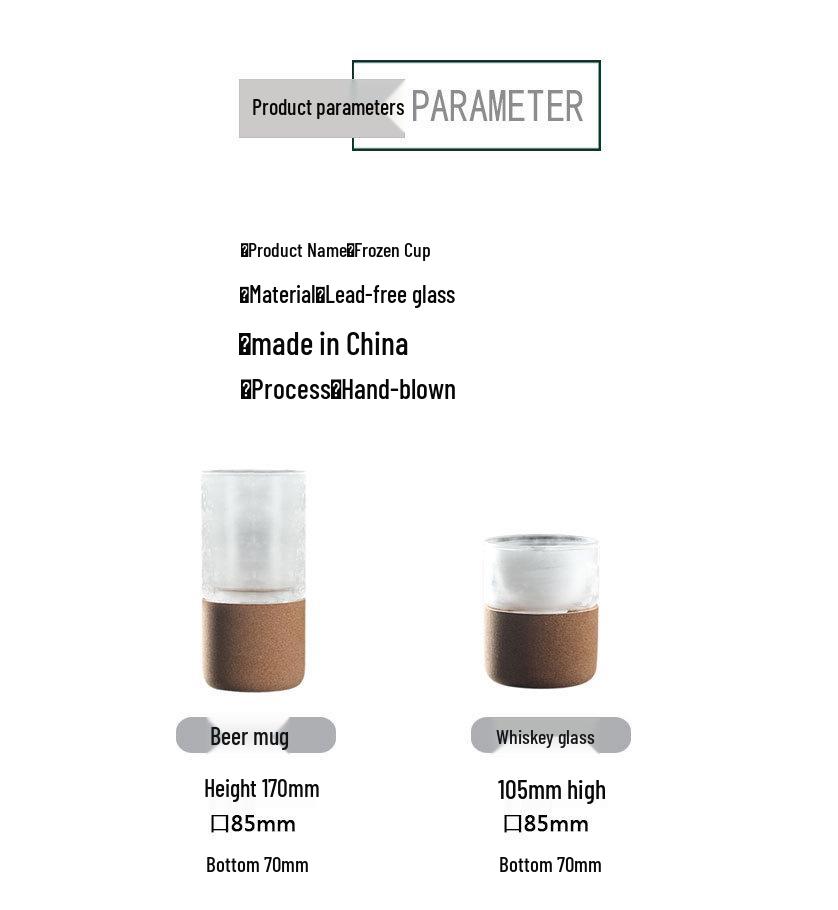 Product parameters PARAMETER

�Product Name�Frozen Cup

�Material�Lead-free glass

�made in China

�Process�Hand-blown

Beer mug

Height 170mm

口85mm

Bottom 70mm

Whiskey glass

105mm high

口85mm

Bottom 70mm